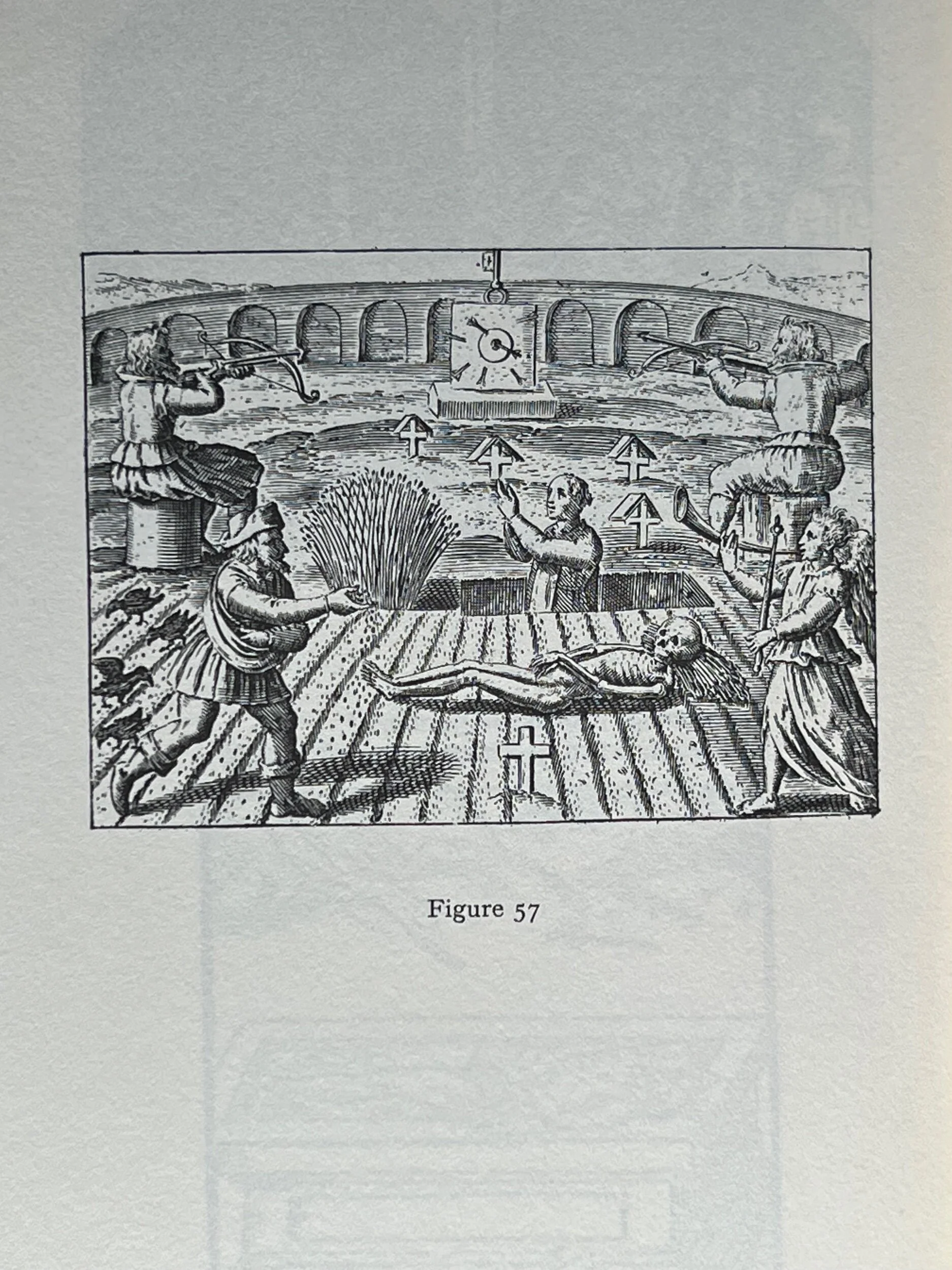 Figure 57